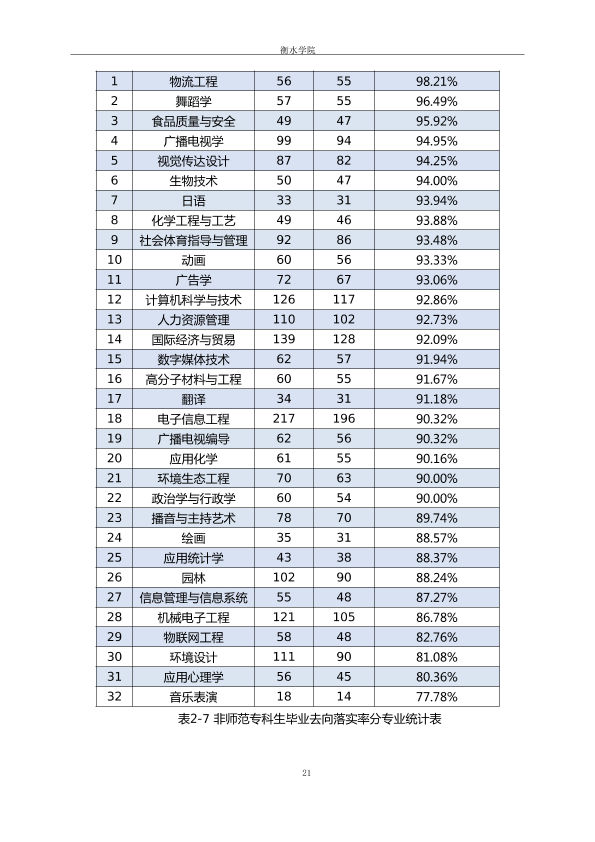 衡水学院

| 1 | 物流工程 | 56 | 55 | 98.21% |
|---|---|---|---|---|
| 2 | 舞蹈学 | 57 | 55 | 96.49% |
| 3 | 食品质量与安全 | 49 | 47 | 95.92% |
| 4 | 广播电视学 | 99 | 94 | 94.95% |
| 5 | 视觉传达设计 | 87 | 82 | 94.25% |
| 6 | 生物技术 | 50 | 47 | 94.00% |
| 7 | 日语 | 33 | 31 | 93.94% |
| 8 | 化学工程与工艺 | 49 | 46 | 93.88% |
| 9 | 社会体育指导与管理 | 92 | 86 | 93.48% |
| 10 | 动画 | 60 | 56 | 93.33% |
| 11 | 广告学 | 72 | 67 | 93.06% |
| 12 | 计算机科学与技术 | 126 | 117 | 92.86% |
| 13 | 人力资源管理 | 110 | 102 | 92.73% |
| 14 | 国际经济与贸易 | 139 | 128 | 92.09% |
| 15 | 数字媒体技术 | 62 | 57 | 91.94% |
| 16 | 高分子材料与工程 | 60 | 55 | 91.67% |
| 17 | 翻译 | 34 | 31 | 91.18% |
| 18 | 电子信息工程 | 217 | 196 | 90.32% |
| 19 | 广播电视编导 | 62 | 56 | 90.32% |
| 20 | 应用化学 | 61 | 55 | 90.16% |
| 21 | 环境生态工程 | 70 | 63 | 90.00% |
| 22 | 政治学与行政学 | 60 | 54 | 90.00% |
| 23 | 播音与主持艺术 | 78 | 70 | 89.74% |
| 24 | 绘画 | 35 | 31 | 88.57% |
| 25 | 应用统计学 | 43 | 38 | 88.37% |
| 26 | 园林 | 102 | 90 | 88.24% |
| 27 | 信息管理与信息系统 | 55 | 48 | 87.27% |
| 28 | 机械电子工程 | 121 | 105 | 86.78% |
| 29 | 物联网工程 | 58 | 48 | 82.76% |
| 30 | 环境设计 | 111 | 90 | 81.08% |
| 31 | 应用心理学 | 56 | 45 | 80.36% |
| 32 | 音乐表演 | 18 | 14 | 77.78% |

表2-7 非师范专科生毕业去向落实率分专业统计表

21